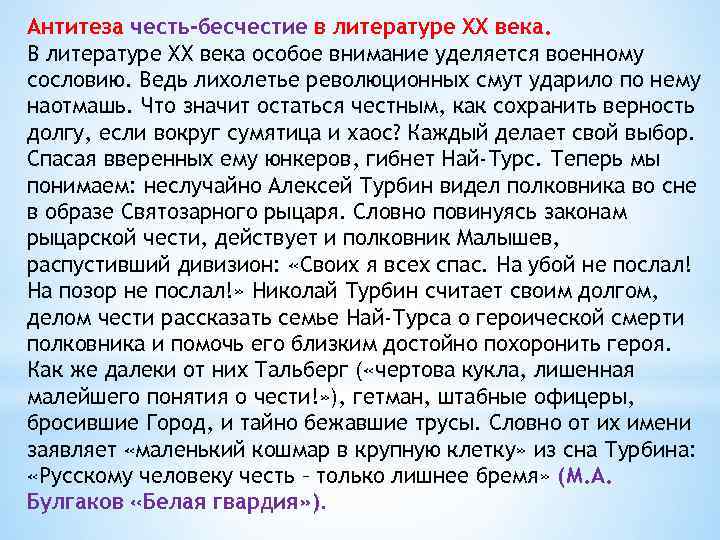 Антитеза честь-бесчестие в литературе XX века.
В литературе XX века особое внимание уделяется военному сословию. Ведь лихолетье революционных смут ударило по нему наотмашь. Что значит остаться честным, как сохранить верность долгу, если вокруг сумятица и хаос? Каждый делает свой выбор. Спасая вверенных ему юнкеров, гибнет Най-Турс. Теперь мы понимаем: неслучайно Алексей Турбин видел полковника во сне в образе Святозарного рыцаря. Словно повинуясь законам рыцарской чести, действует и полковник Малышев, распустивший дивизион: «Своих я всех спас. На убой не послал! На позор не послал!» Николай Турбин считает своим долгом, делом чести рассказать семье Най-Турса о героической смерти полковника и помочь его близким достойно похоронить героя. Как же далеки от них Тальберг («чертова кукла, лишенная малейшего понятия о чести!»), гетман, штабные офицеры, бросившие Город, и тайно бежавшие трусы. Словно от их имени заявляет «маленький кошмар в крупную клетку» из сна Турбина: «Русскому человеку честь – только лишнее бремя» (М.А. Булгаков «Белая гвардия»).